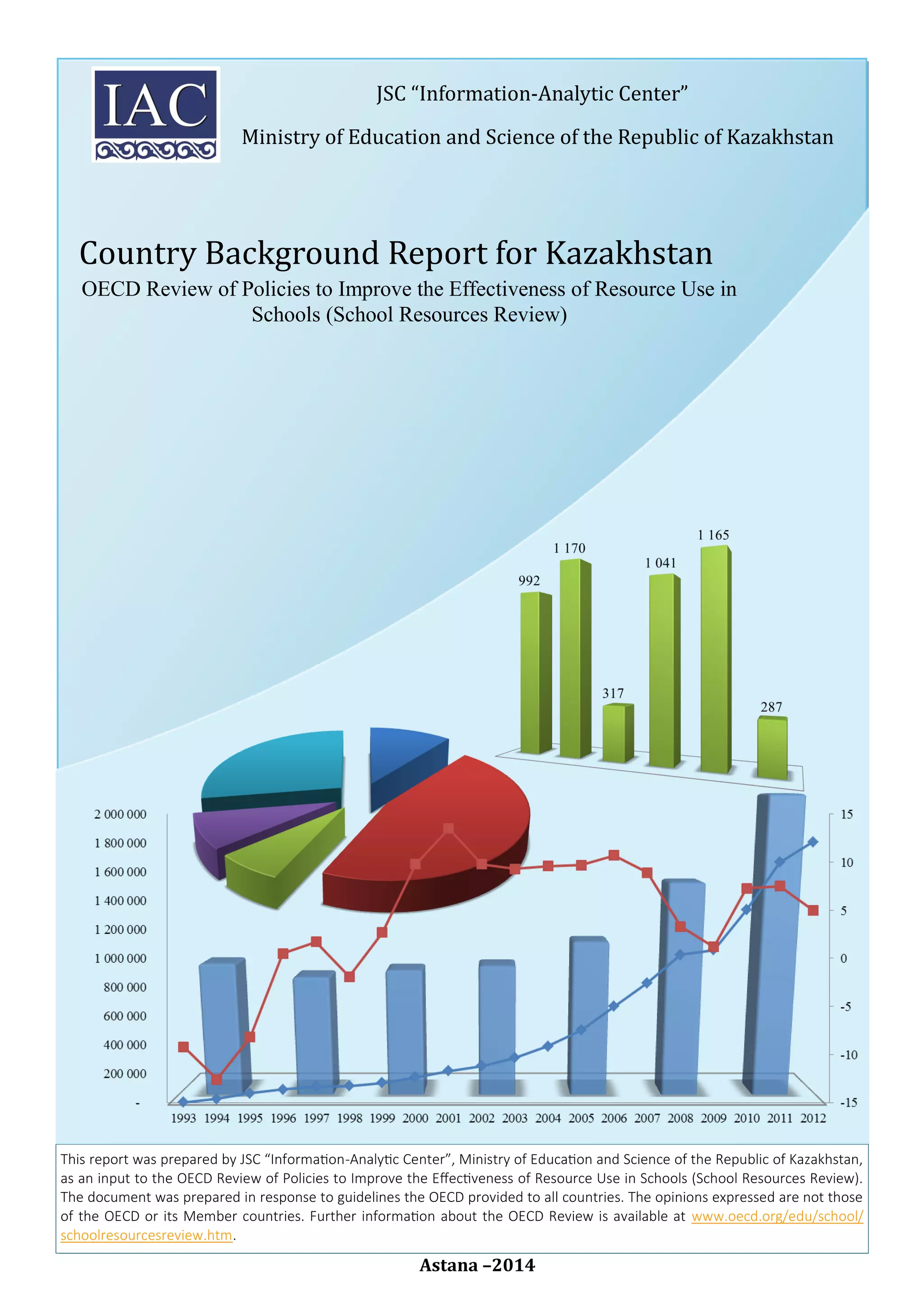 IAC

JSC “Information-Analytic Center”

Ministry of Education and Science of the Republic of Kazakhstan

Country Background Report for Kazakhstan

OECD Review of Policies to Improve the Effectiveness of Resource Use in Schools (School Resources Review)

992
1 170
317
1 041
1 165
287

2 000 000
1 800 000
1 600 000
1 400 000
1 200 000
1 000 000
800 000
600 000
400 000
200 000
-

15
10
5
0
-5
-10
-15

1993 1994 1995 1996 1997 1998 1999 2000 2001 2002 2003 2004 2005 2006 2007 2008 2009 2010 2011 2012

This report was prepared by JSC “Information-Analytic Center”, Ministry of Education and Science of the Republic of Kazakhstan, as an input to the OECD Review of Policies to Improve the Effectiveness of Resource Use in Schools (School Resources Review). The document was prepared in response to guidelines the OECD provided to all countries. The opinions expressed are not those of the OECD or its Member countries. Further information about the OECD Review is available at www.oecd.org/edu/school/schoolresourcesreview.htm.

Astana –2014